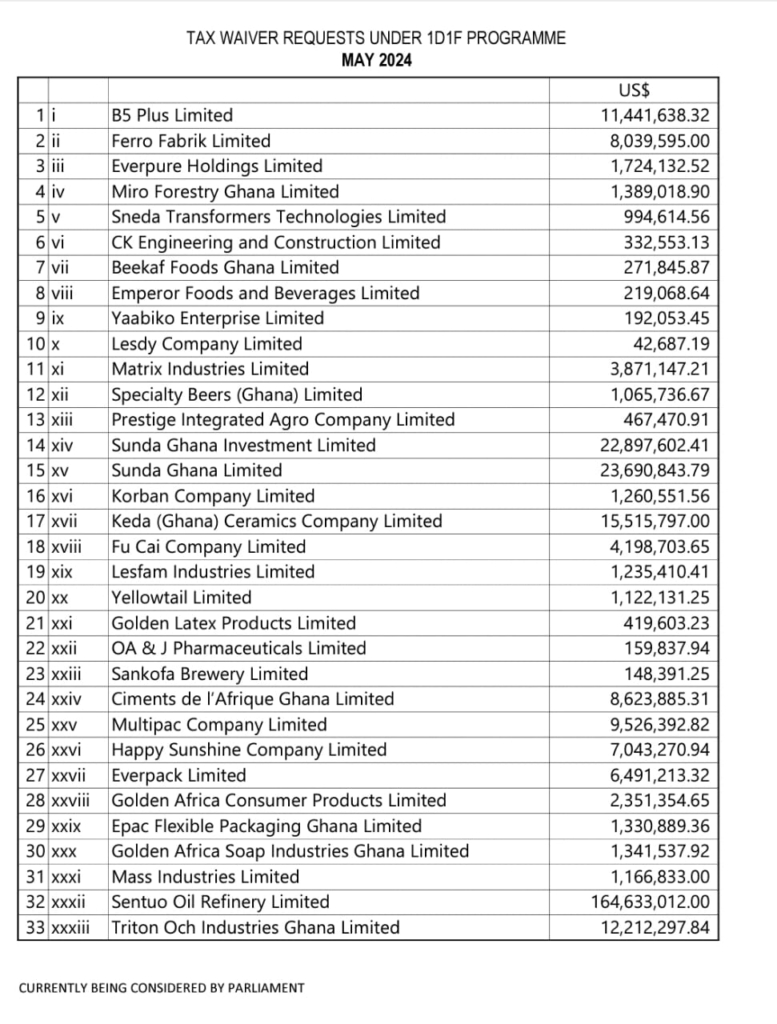 TAX WAIVER REQUESTS UNDER 1D1F PROGRAMME
MAY 2024

| | | | US$ |
|---|---|---|---|
| 1 | i | B5 Plus Limited | 11,441,638.32 |
| 2 | ii | Ferro Fabrik Limited | 8,039,595.00 |
| 3 | iii | Everpure Holdings Limited | 1,724,132.52 |
| 4 | iv | Miro Forestry Ghana Limited | 1,389,018.90 |
| 5 | v | Sneda Transformers Technologies Limited | 994,614.56 |
| 6 | vi | CK Engineering and Construction Limited | 332,553.13 |
| 7 | vii | Beekaf Foods Ghana Limited | 271,845.87 |
| 8 | viii | Emperor Foods and Beverages Limited | 219,068.64 |
| 9 | ix | Yaabiko Enterprise Limited | 192,053.45 |
| 10 | x | Lesdy Company Limited | 42,687.19 |
| 11 | xi | Matrix Industries Limited | 3,871,147.21 |
| 12 | xii | Specialty Beers (Ghana) Limited | 1,065,736.67 |
| 13 | xiii | Prestige Integrated Agro Company Limited | 467,470.91 |
| 14 | xiv | Sunda Ghana Investment Limited | 22,897,602.41 |
| 15 | xv | Sunda Ghana Limited | 23,690,843.79 |
| 16 | xvi | Korban Company Limited | 1,260,551.56 |
| 17 | xvii | Keda (Ghana) Ceramics Company Limited | 15,515,797.00 |
| 18 | xviii | Fu Cai Company Limited | 4,198,703.65 |
| 19 | xix | Lesfam Industries Limited | 1,235,410.41 |
| 20 | xx | Yellowtail Limited | 1,122,131.25 |
| 21 | xxi | Golden Latex Products Limited | 419,603.23 |
| 22 | xxii | OA & J Pharmaceuticals Limited | 159,837.94 |
| 23 | xxiii | Sankofa Brewery Limited | 148,391.25 |
| 24 | xxiv | Ciments de l'Afrique Ghana Limited | 8,623,885.31 |
| 25 | xxv | Multipac Company Limited | 9,526,392.82 |
| 26 | xxvi | Happy Sunshine Company Limited | 7,043,270.94 |
| 27 | xxvii | Everpack Limited | 6,491,213.32 |
| 28 | xxviii | Golden Africa Consumer Products Limited | 2,351,354.65 |
| 29 | xxix | Epac Flexible Packaging Ghana Limited | 1,330,889.36 |
| 30 | xxx | Golden Africa Soap Industries Ghana Limited | 1,341,537.92 |
| 31 | xxxi | Mass Industries Limited | 1,166,833.00 |
| 32 | xxxii | Sentuo Oil Refinery Limited | 164,633,012.00 |
| 33 | xxxiii | Triton Och Industries Ghana Limited | 12,212,297.84 |

CURRENTLY BEING CONSIDERED BY PARLIAMENT